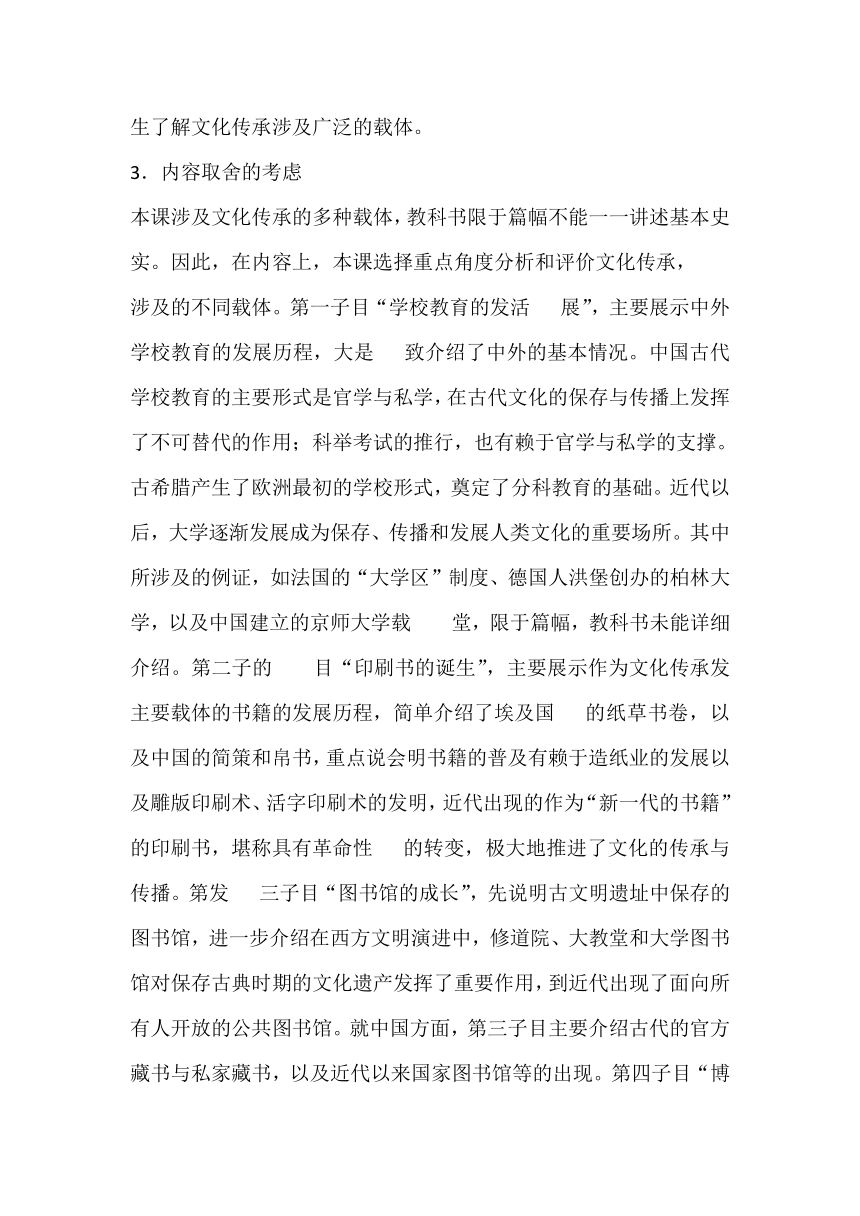 生了解文化传承涉及广泛的载体。

3．内容取舍的考虑

本课涉及文化传承的多种载体，教科书限于篇幅不能一一讲述基本史实。因此，在内容上，本课选择重点角度分析和评价文化传承，涉及的不同载体。第一子目“学校教育的发活　展”，主要展示中外学校教育的发展历程，大是　致介绍了中外的基本情况。中国古代学校教育的主要形式是官学与私学，在古代文化的保存与传播上发挥了不可替代的作用；科举考试的推行，也有赖于官学与私学的支撑。古希腊产生了欧洲最初的学校形式，奠定了分科教育的基础。近代以后，大学逐渐发展成为保存、传播和发展人类文化的重要场所。其中所涉及的例证，如法国的“大学区”制度、德国人洪堡创办的柏林大学，以及中国建立的京师大学载　堂，限于篇幅，教科书未能详细介绍。第二子的　目“印刷书的诞生”，主要展示作为文化传承发主要载体的书籍的发展历程，简单介绍了埃及国　的纸草书卷，以及中国的简策和帛书，重点说会明书籍的普及有赖于造纸业的发展以及雕版印刷术、活字印刷术的发明，近代出现的作为“新一代的书籍”的印刷书，堪称具有革命性　的转变，极大地推进了文化的传承与传播。第发　三子目“图书馆的成长”，先说明古文明遗址中保存的图书馆，进一步介绍在西方文明演进中，修道院、大教堂和大学图书馆对保存古典时期的文化遗产发挥了重要作用，到近代出现了面向所有人开放的公共图书馆。就中国方面，第三子目主要介绍古代的官方藏书与私家藏书，以及近代以来国家图书馆等的出现。第四子目“博